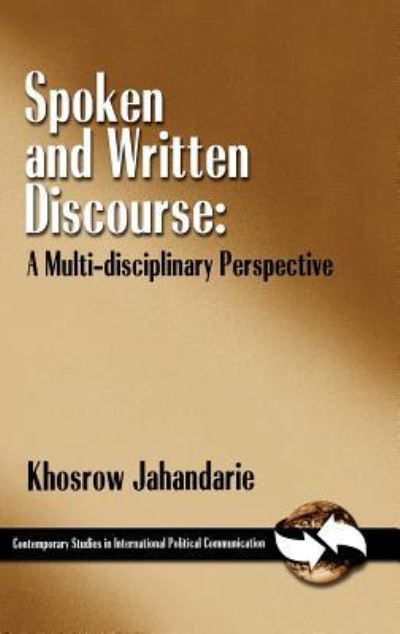 Spoken and Written Discourse:
A Multi-disciplinary Perspective

Khosrow Jahandarie

Contemporary Studies in International Political Communication